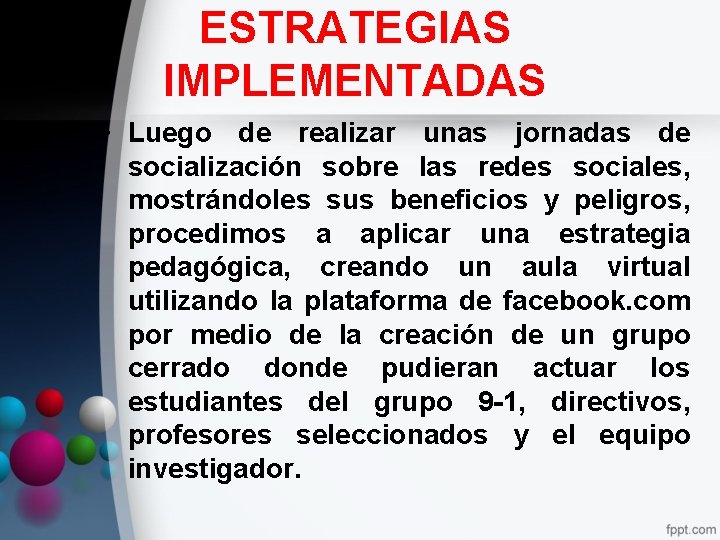 ESTRATEGIAS IMPLEMENTADAS

• Luego de realizar unas jornadas de socialización sobre las redes sociales, mostrándoles sus beneficios y peligros, procedimos a aplicar una estrategia pedagógica, creando un aula virtual utilizando la plataforma de facebook.com por medio de la creación de un grupo cerrado donde pudieran actuar los estudiantes del grupo 9-1, directivos, profesores seleccionados y el equipo investigador.

fppt.com